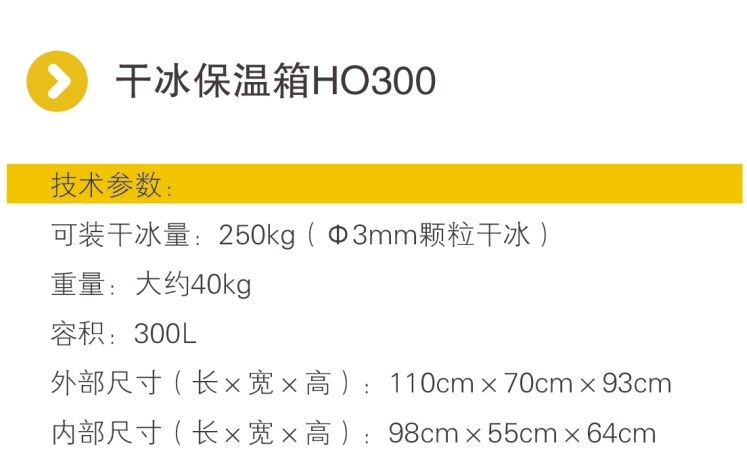 干冰保温箱HO300

技术参数：

可装干冰量：250kg（Φ3mm颗粒干冰）

重量：大约40kg

容积：300L

外部尺寸（长×宽×高）：110cm×70cm×93cm

内部尺寸（长×宽×高）：98cm×55cm×64cm